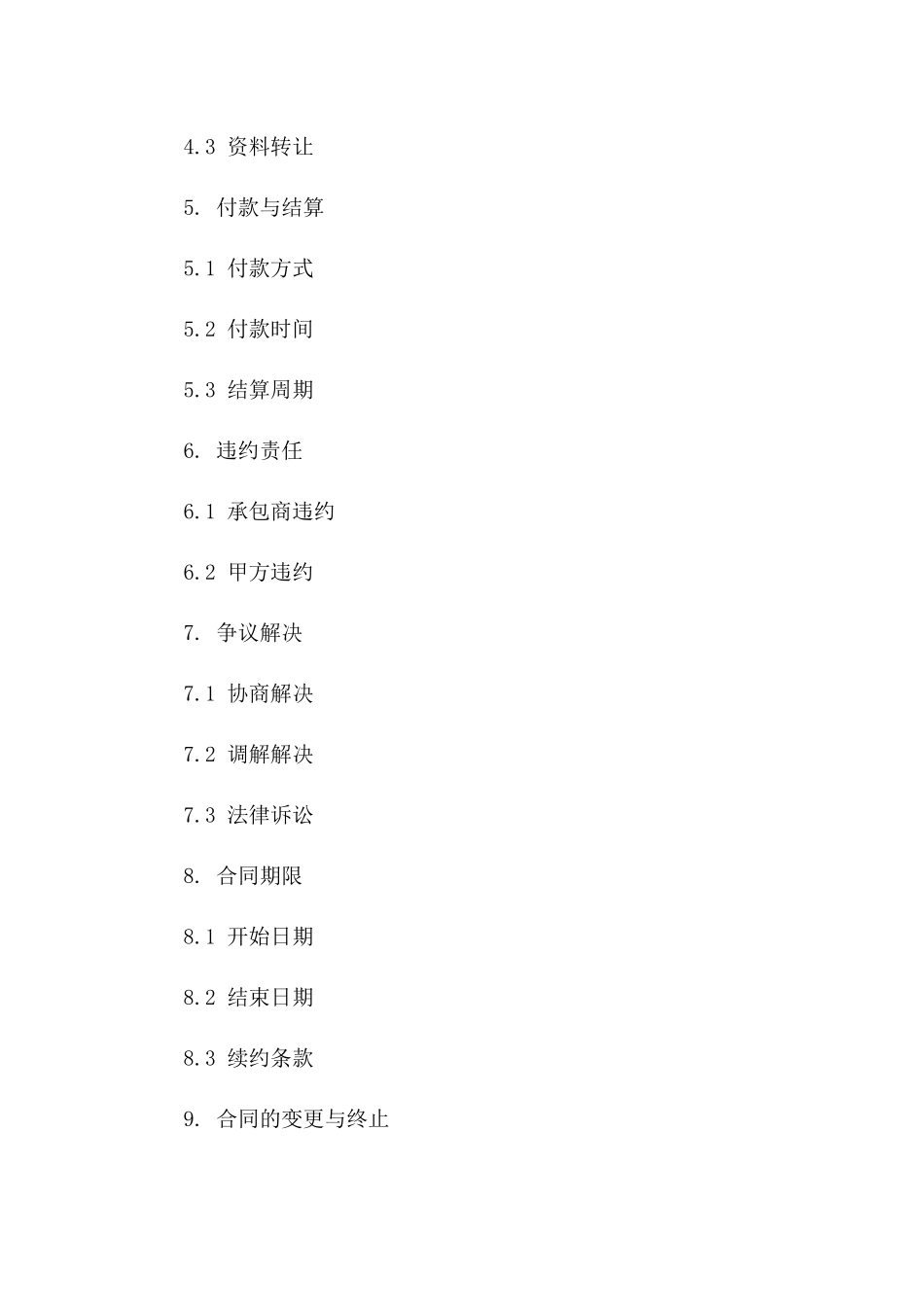 4.3 资料转让

5. 付款与结算

5.1 付款方式

5.2 付款时间

5.3 结算周期

6. 违约责任

6.1 承包商违约

6.2 甲方违约

7. 争议解决

7.1 协商解决

7.2 调解解决

7.3 法律诉讼

8. 合同期限

8.1 开始日期

8.2 结束日期

8.3 续约条款

9. 合同的变更与终止